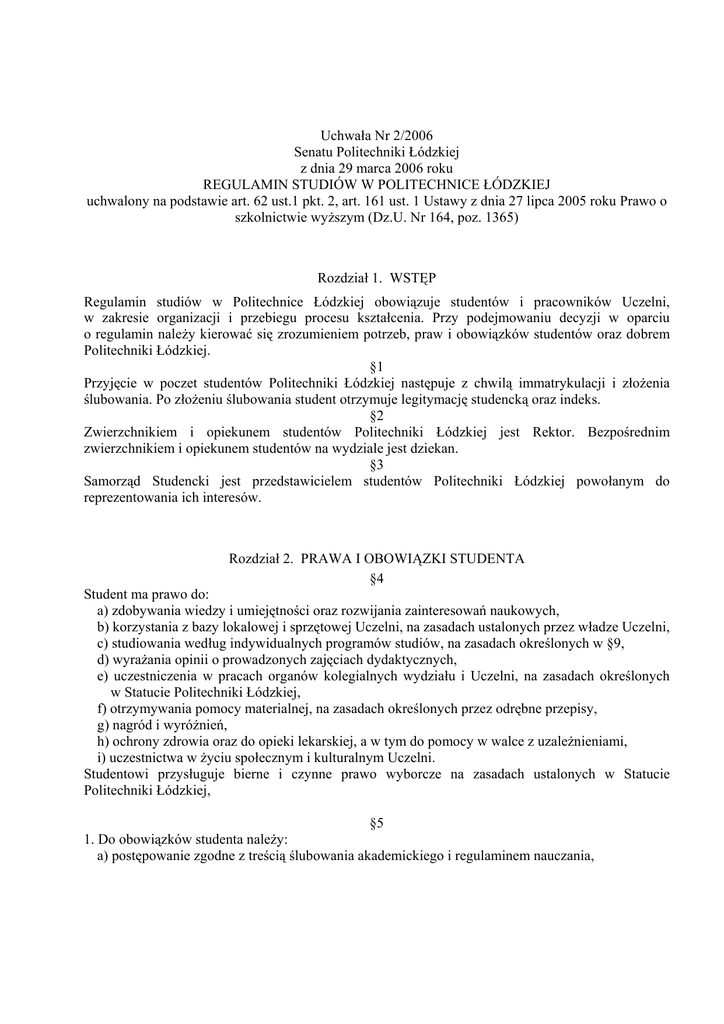 Uchwała Nr 2/2006
Senatu Politechniki Łódzkiej
z dnia 29 marca 2006 roku
REGULAMIN STUDIÓW W POLITECHNICE ŁÓDZKIEJ
uchwalony na podstawie art. 62 ust.1 pkt. 2, art. 161 ust. 1 Ustawy z dnia 27 lipca 2005 roku Prawo o szkolnictwie wyższym (Dz.U. Nr 164, poz. 1365)

Rozdział 1. WSTĘP

Regulamin studiów w Politechnice Łódzkiej obowiązuje studentów i pracowników Uczelni, w zakresie organizacji i przebiegu procesu kształcenia. Przy podejmowaniu decyzji w oparciu o regulamin należy kierować się zrozumieniem potrzeb, praw i obowiązków studentów oraz dobrem Politechniki Łódzkiej.

§1

Przyjęcie w poczet studentów Politechniki Łódzkiej następuje z chwilą immatrykulacji i złożenia ślubowania. Po złożeniu ślubowania student otrzymuje legitymację studencką oraz indeks.

§2

Zwierzchnikiem i opiekunem studentów Politechniki Łódzkiej jest Rektor. Bezpośrednim zwierzchnikiem i opiekunem studentów na wydziale jest dziekan.

§3

Samorząd Studencki jest przedstawicielem studentów Politechniki Łódzkiej powołanym do reprezentowania ich interesów.

Rozdział 2. PRAWA I OBOWIĄZKI STUDENTA

§4

Student ma prawo do:
a) zdobywania wiedzy i umiejętności oraz rozwijania zainteresowań naukowych,
b) korzystania z bazy lokalowej i sprzętowej Uczelni, na zasadach ustalonych przez władze Uczelni,
c) studiowania według indywidualnych programów studiów, na zasadach określonych w §9,
d) wyrażania opinii o prowadzonych zajęciach dydaktycznych,
e) uczestniczenia w pracach organów kolegialnych wydziału i Uczelni, na zasadach określonych w Statucie Politechniki Łódzkiej,
f) otrzymywania pomocy materialnej, na zasadach określonych przez odrębne przepisy,
g) nagród i wyróżnień,
h) ochrony zdrowia oraz do opieki lekarskiej, a w tym do pomocy w walce z uzależnieniami,
i) uczestnictwa w życiu społecznym i kulturalnym Uczelni.
Studentowi przysługuje bierne i czynne prawo wyborcze na zasadach ustalonych w Statucie Politechniki Łódzkiej,

§5

1. Do obowiązków studenta należy:
a) postępowanie zgodne z treścią ślubowania akademickiego i regulaminem nauczania,